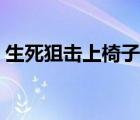 生死狙击上椅子